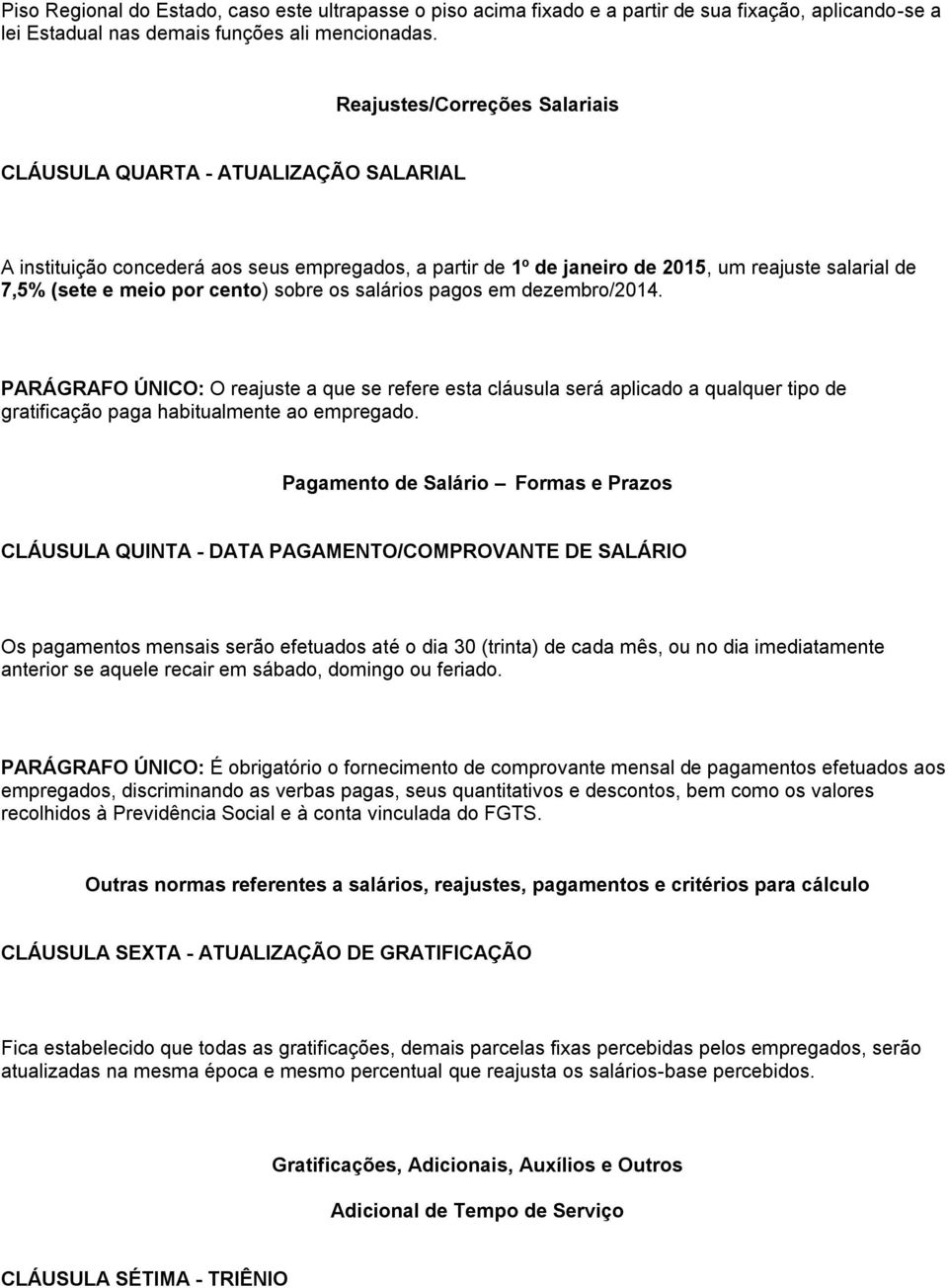 Piso Regional do Estado, caso este ultrapasse o piso acima fixado e a partir de sua fixação, aplicando-se a lei Estadual nas demais funções ali mencionadas.

Reajustes/Correções Salariais

CLÁUSULA QUARTA - ATUALIZAÇÃO SALARIAL

A instituição concederá aos seus empregados, a partir de 1º de janeiro de 2015, um reajuste salarial de 7,5% (sete e meio por cento) sobre os salários pagos em dezembro/2014.

PARÁGRAFO ÚNICO: O reajuste a que se refere esta cláusula será aplicado a qualquer tipo de gratificação paga habitualmente ao empregado.

Pagamento de Salário – Formas e Prazos

CLÁUSULA QUINTA - DATA PAGAMENTO/COMPROVANTE DE SALÁRIO

Os pagamentos mensais serão efetuados até o dia 30 (trinta) de cada mês, ou no dia imediatamente anterior se aquele recair em sábado, domingo ou feriado.

PARÁGRAFO ÚNICO: É obrigatório o fornecimento de comprovante mensal de pagamentos efetuados aos empregados, discriminando as verbas pagas, seus quantitativos e descontos, bem como os valores recolhidos à Previdência Social e à conta vinculada do FGTS.

Outras normas referentes a salários, reajustes, pagamentos e critérios para cálculo

CLÁUSULA SEXTA - ATUALIZAÇÃO DE GRATIFICAÇÃO

Fica estabelecido que todas as gratificações, demais parcelas fixas percebidas pelos empregados, serão atualizadas na mesma época e mesmo percentual que reajusta os salários-base percebidos.

Gratificações, Adicionais, Auxílios e Outros

Adicional de Tempo de Serviço

CLÁUSULA SÉTIMA - TRIÊNIO